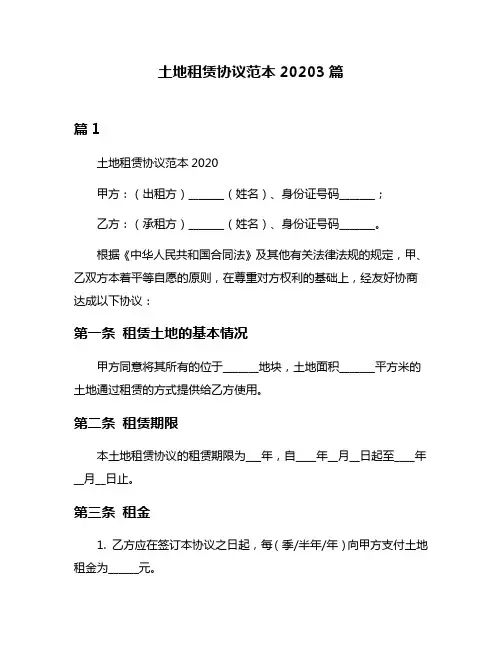 土地租赁协议范本 20203 篇

篇 1

土地租赁协议范本 2020

甲方：（出租方）______（姓名）、身份证号码______；

乙方：（承租方）______（姓名）、身份证号码______。

根据《中华人民共和国合同法》及其他有关法律法规的规定，甲、乙双方本着平等自愿的原则，在尊重对方权利的基础上，经友好协商达成以下协议：

第一条 租赁土地的基本情况

甲方同意将其所有的位于______地块，土地面积______平方米的土地通过租赁的方式提供给乙方使用。

第二条 租赁期限

本土地租赁协议的租赁期限为___年，自____年__月__日起至____年__月__日止。

第三条 租金

1. 乙方应在签订本协议之日起，每（季/半年/年）向甲方支付土地租金为_____元。